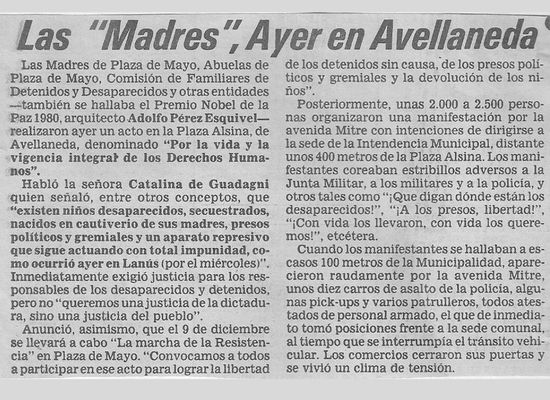 Las "Madres", Ayer en Avellaneda

Las Madres de Plaza de Mayo, Abuelas de Plaza de Mayo, Comisión de Familiares de Detenidos y Desaparecidos y otras entidades —también se hallaba el Premio Nobel de la Paz 1980, arquitecto Adolfo Pérez Esquivel— realizaron ayer un acto en la Plaza Alsina, de Avellaneda, denominado "Por la vida y la vigencia integral de los Derechos Humanos".

Habló la señora Catalina de Guadagni quien señaló, entre otros conceptos, que "existen niños desaparecidos, secuestrados, nacidos en cautiverio de sus madres, presos políticos y gremiales y un aparato represivo que sigue actuando con total impunidad, como ocurrió ayer en Lanús (por el miércoles)". Inmediatamente exigió justicia para los responsables de los desaparecidos y detenidos, pero no "queremos una justicia de la dictadura, sino una justicia del pueblo".

Anunció, asimismo, que el 9 de diciembre se llevará a cabo "La marcha de la Resistencia" en Plaza de Mayo. "Convocamos a todos a participar en ese acto para lograr la libertad de los detenidos sin causa, de los presos políticos y gremiales y la devolución de los niños".

Posteriormente, unas 2.000 a 2.500 personas organizaron una manifestación por la avenida Mitre con intenciones de dirigirse a la sede de la Intendencia Municipal, distante unos 400 metros de la Plaza Alsina. Los manifestantes coreaban estribillos adversos a la Junta Militar, a los militares y a la policía, y otros tales como "¡Que digan dónde están los desaparecidos!", "¡A los presos, libertad!", "¡Con vida los llevaron, con vida los queremos!", etcétera.

Cuando los manifestantes se hallaban a escasos 100 metros de la Municipalidad, aparecieron raudamente por la avenida Mitre, unos diez carros de asalto de la policía, algunas pick-ups y varios patrulleros, todos atestados de personal armado, el que de inmediato tomó posiciones frente a la sede comunal, al tiempo que se interrumpía el tránsito vehicular. Los comercios cerraron sus puertas y se vivió un clima de tensión.